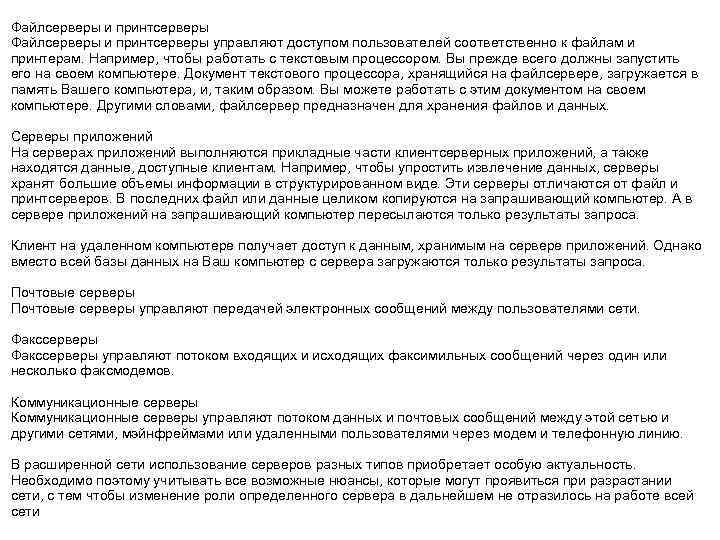 Файлсерверы и принтсерверы
Файлсерверы и принтсерверы управляют доступом пользователей соответственно к файлам и принтерам. Например, чтобы работать с текстовым процессором. Вы прежде всего должны запустить его на своем компьютере. Документ текстового процессора, хранящийся на файлсервере, загружается в память Вашего компьютера, и, таким образом. Вы можете работать с этим документом на своем компьютере. Другими словами, файлсервер предназначен для хранения файлов и данных.

Серверы приложений
На серверах приложений выполняются прикладные части клиентсерверных приложений, а также находятся данные, доступные клиентам. Например, чтобы упростить извлечение данных, серверы хранят большие объемы информации в структурированном виде. Эти серверы отличаются от файл и принтсерверов. В последних файл или данные целиком копируются на запрашивающий компьютер. А в сервере приложений на запрашивающий компьютер пересылаются только результаты запроса.

Клиент на удаленном компьютере получает доступ к данным, хранимым на сервере приложений. Однако вместо всей базы данных на Ваш компьютер с сервера загружаются только результаты запроса.

Почтовые серверы
Почтовые серверы управляют передачей электронных сообщений между пользователями сети.

Факссерверы
Факссерверы управляют потоком входящих и исходящих факсимильных сообщений через один или несколько факсмодемов.

Коммуникационные серверы
Коммуникационные серверы управляют потоком данных и почтовых сообщений между этой сетью и другими сетями, мэйнфреймами или удаленными пользователями через модем и телефонную линию.

В расширенной сети использование серверов разных типов приобретает особую актуальность. Необходимо поэтому учитывать все возможные нюансы, которые могут проявиться при разрастании сети, с тем чтобы изменение роли определенного сервера в дальнейшем не отразилось на работе всей сети